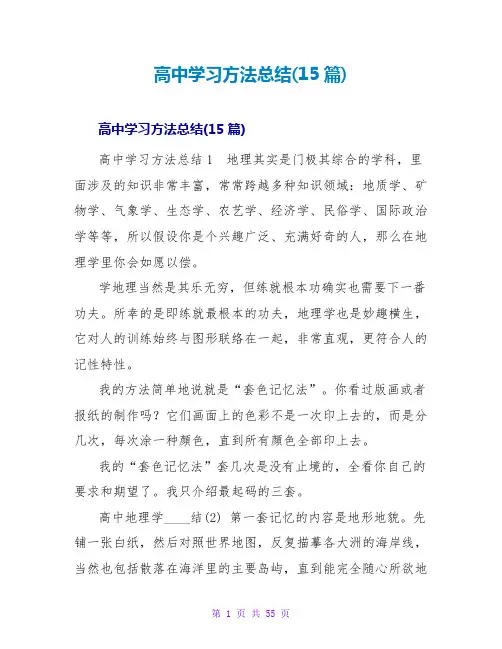 高中学习方法总结(15 篇)

高中学习方法总结(15 篇)

高中学习方法总结 1　地理其实是门极其综合的学科，里面涉及的知识非常丰富，常常跨越多种知识领域：地质学、矿物学、气象学、生态学、农艺学、经济学、民俗学、国际政治学等等，所以假设你是个兴趣广泛、充满好奇的人，那么在地理学里你会如愿以偿。

学地理当然是其乐无穷，但练就根本功确实也需要下一番功夫。所幸的是即练就最根本的功夫，地理学也是妙趣横生，它对人的训练始终与图形联络在一起，非常直观，更符合人的记性特性。

我的方法简单地说就是“套色记忆法”。你看过版画或者报纸的制作吗？它们画面上的色彩不是一次印上去的，而是分几次，每次涂一种颜色，直到所有颜色全部印上去。

我的“套色记忆法”套几次是没有止境的，全看你自己的要求和期望了。我只介绍最起码的三套。

高中地理学____结(2)　第一套记忆的内容是地形地貌。先铺一张白纸，然后对照世界地图，反复描摹各大洲的海岸线，当然也包括散落在海洋里的主要岛屿，直到能完全随心所欲地

第 1 页 共 55 页